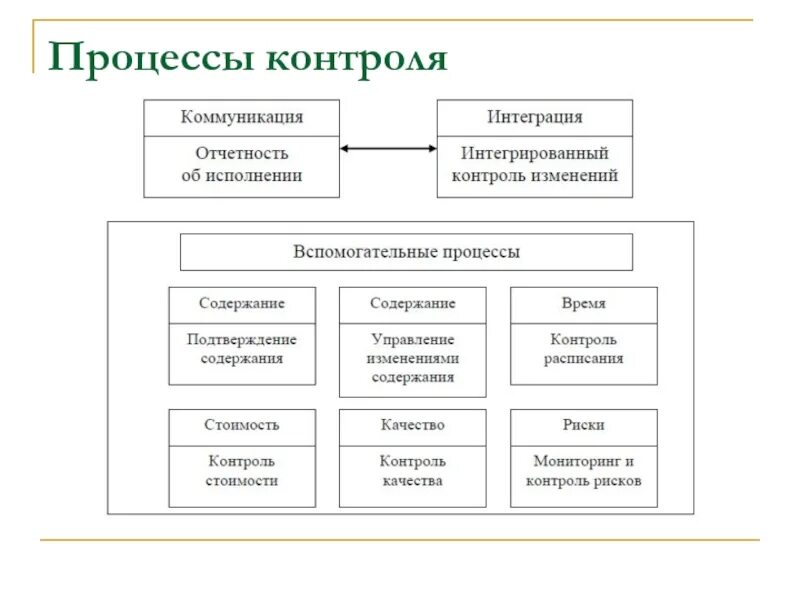 Процессы контроля

Коммуникация

Отчетность об исполнении

Интеграция

Интегрированный контроль изменений

Вспомогательные процессы

Содержание

Подтверждение содержания

Содержание

Управление изменениями содержания

Время

Контроль расписания

Стоимость

Контроль стоимости

Качество

Контроль качества

Риски

Мониторинг и контроль рисков